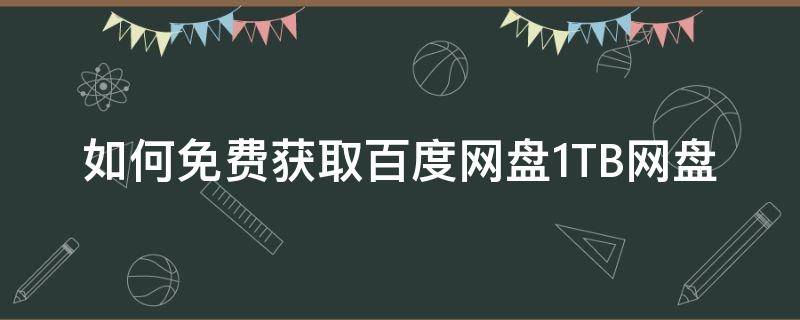 如何免费获取百度网盘1TB网盘